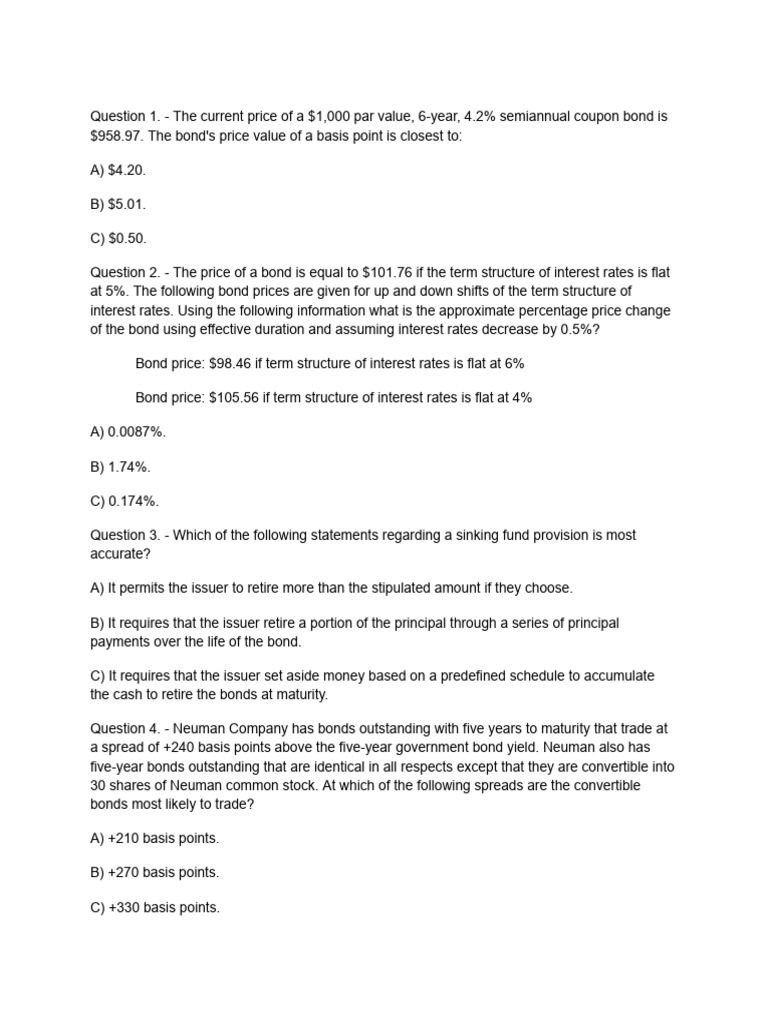 Question 1. - The current price of a \$1,000 par value, 6-year, 4.2% semiannual coupon bond is \$958.97. The bond's price value of a basis point is closest to:

A) \$4.20.

B) \$5.01.

C) \$0.50.

Question 2. - The price of a bond is equal to \$101.76 if the term structure of interest rates is flat at 5%. The following bond prices are given for up and down shifts of the term structure of interest rates. Using the following information what is the approximate percentage price change of the bond using effective duration and assuming interest rates decrease by 0.5%?

Bond price: \$98.46 if term structure of interest rates is flat at 6%

Bond price: \$105.56 if term structure of interest rates is flat at 4%

A) 0.0087%.

B) 1.74%.

C) 0.174%.

Question 3. - Which of the following statements regarding a sinking fund provision is most accurate?

A) It permits the issuer to retire more than the stipulated amount if they choose.

B) It requires that the issuer retire a portion of the principal through a series of principal payments over the life of the bond.

C) It requires that the issuer set aside money based on a predefined schedule to accumulate the cash to retire the bonds at maturity.

Question 4. - Neuman Company has bonds outstanding with five years to maturity that trade at a spread of +240 basis points above the five-year government bond yield. Neuman also has five-year bonds outstanding that are identical in all respects except that they are convertible into 30 shares of Neuman common stock. At which of the following spreads are the convertible bonds most likely to trade?

A) +210 basis points.

B) +270 basis points.

C) +330 basis points.